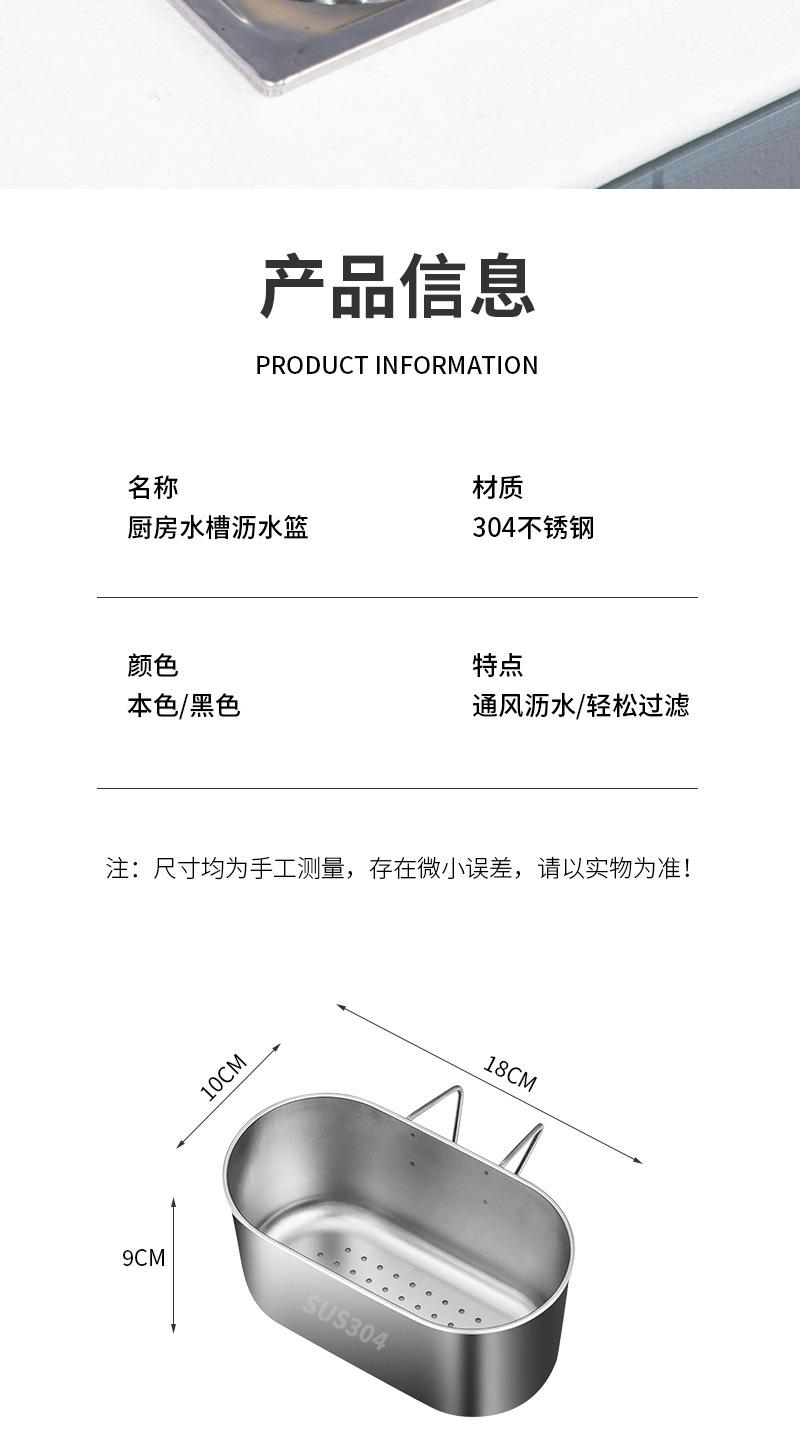 产品信息

PRODUCT INFORMATION

名称
厨房水槽沥水篮

材质
304不锈钢

颜色
本色/黑色

特点
通风沥水/轻松过滤

注：尺寸均为手工测量，存在微小误差，请以实物为准！

10CM

18CM

9CM

SUS304